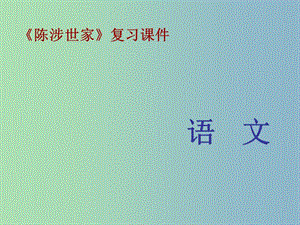 《陈涉世家》复习课件

语　文